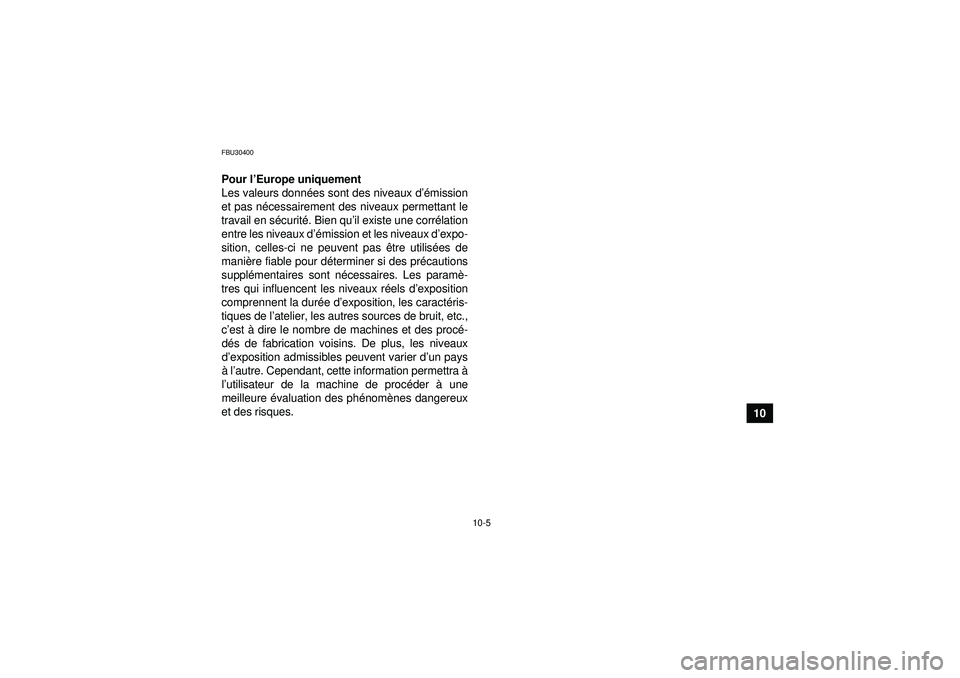 FBU30400

Pour l'Europe uniquement
Les valeurs données sont des niveaux d'émission et pas nécessairement des niveaux permettant le travail en sécurité. Bien qu'il existe une corrélation entre les niveaux d'émission et les niveaux d'exposition, celles-ci ne peuvent pas être utilisées de manière fiable pour déterminer si des précautions supplémentaires sont nécessaires. Les paramètres qui influencent les niveaux réels d'exposition comprennent la durée d'exposition, les caractéristiques de l'atelier, les autres sources de bruit, etc., c'est à dire le nombre de machines et des procédés de fabrication voisins. De plus, les niveaux d'exposition admissibles peuvent varier d'un pays à l'autre. Cependant, cette information permettra à l'utilisateur de la machine de procéder à une meilleure évaluation des phénomènes dangereux et des risques.

10

10-5

carmanualsonline.info